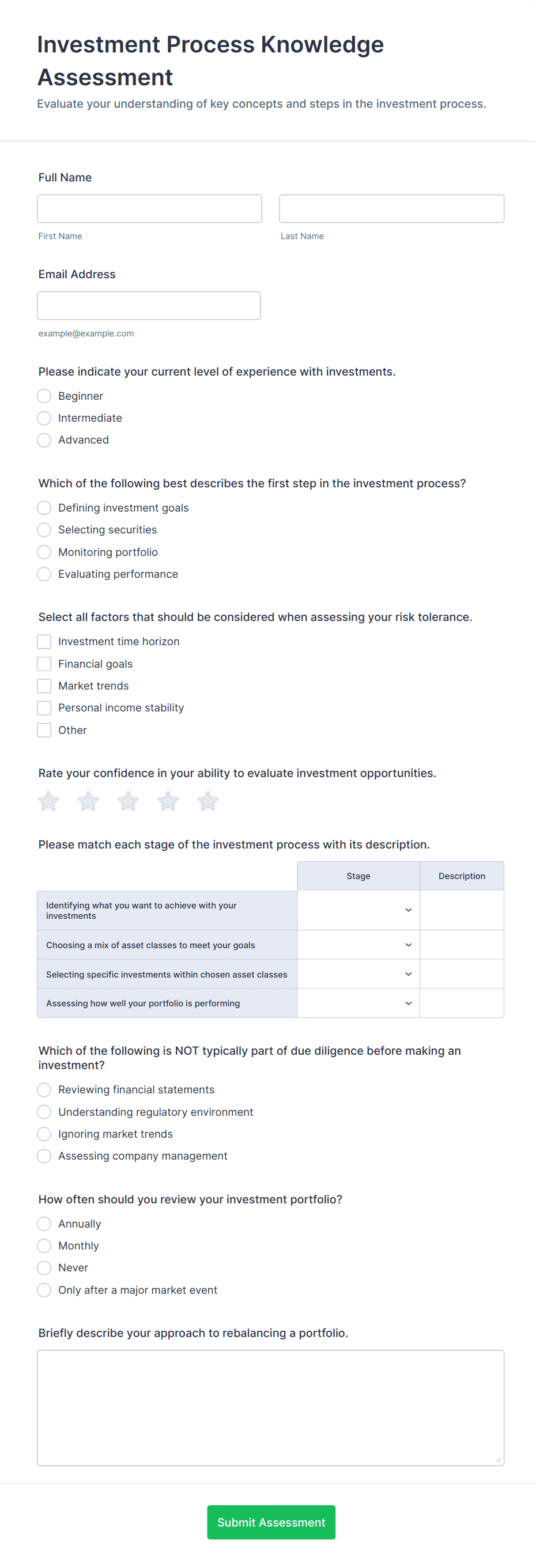 Investment Process Knowledge Assessment

Evaluate your understanding of key concepts and steps in the investment process.

Full Name

First Name

Last Name

Email Address

example@example.com

Please indicate your current level of experience with investments.

Beginner

Intermediate

Advanced

Which of the following best describes the first step in the investment process?

Defining investment goals

Selecting securities

Monitoring portfolio

Evaluating performance

Select all factors that should be considered when assessing your risk tolerance.

Investment time horizon

Financial goals

Market trends

Personal income stability

Other

Rate your confidence in your ability to evaluate investment opportunities.

Please match each stage of the investment process with its description.

| | Stage | Description |
|---|---|---|
| Identifying what you want to achieve with your investments | | |
| Choosing a mix of asset classes to meet your goals | | |
| Selecting specific investments within chosen asset classes | | |
| Assessing how well your portfolio is performing | | |

Which of the following is NOT typically part of due diligence before making an investment?

Reviewing financial statements

Understanding regulatory environment

Ignoring market trends

Assessing company management

How often should you review your investment portfolio?

Annually

Monthly

Never

Only after a major market event

Briefly describe your approach to rebalancing a portfolio.

Submit Assessment